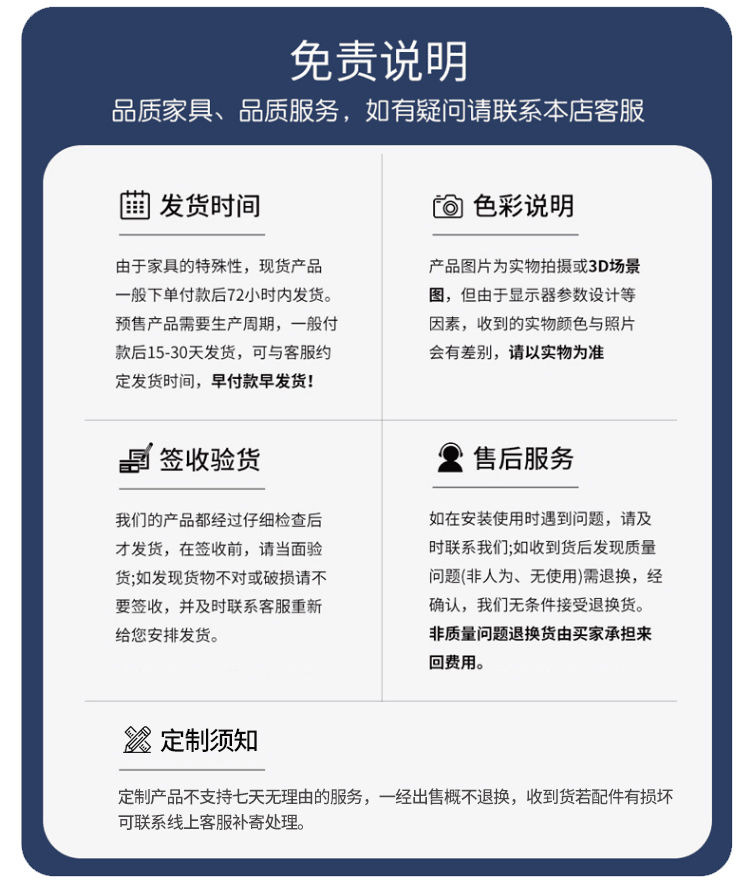 免责说明

品质家具、品质服务，如有疑问请联系本店客服

发货时间

由于家具的特殊性，现货产品一般下单付款后72小时内发货。预售产品需要生产周期，一般付款后15-30天发货，可与客服约定发货时间，早付款早发货！

色彩说明

产品图片为实物拍摄或3D场景图，但由于显示器参数设计等因素，收到的实物颜色与照片会有差别，请以实物为准

签收验货

我们的产品都经过仔细检查后才发货，在签收前，请当面验货;如发现货物不对或破损请不要签收，并及时联系客服重新给您安排发货。

售后服务

如在安装使用时遇到问题，请及时联系我们;如收到货后发现质量问题(非人为、无使用)需退换，经确认，我们无条件接受退换货。非质量问题退换货由买家承担来回费用。

定制须知

定制产品不支持七天无理由的服务，一经出售概不退换，收到货若配件有损坏可联系线上客服补寄处理。